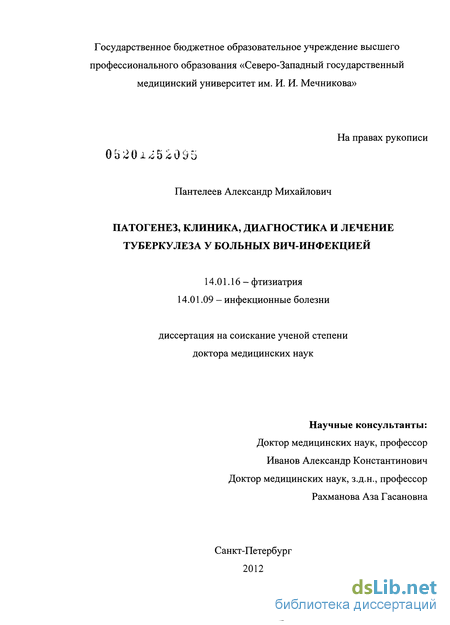 Государственное бюджетное образовательное учреждение высшего профессионального образования «Северо-Западный государственный медицинский университет им. И. И. Мечникова»

На правах рукописи

05201252095

Пантелеев Александр Михайлович

ПАТОГЕНЕЗ, КЛИНИКА, ДИАГНОСТИКА И ЛЕЧЕНИЕ ТУБЕРКУЛЕЗА У БОЛЬНЫХ ВИЧ-ИНФЕКЦИЕЙ

14.01.16 – фтизиатрия
14.01.09 – инфекционные болезни

диссертация на соискание ученой степени
доктора медицинских наук

Научные консультанты:
Доктор медицинских наук, профессор
Иванов Александр Константинович
Доктор медицинских наук, з.д.н., профессор
Рахманова Аза Гасановна

Санкт-Петербург
2012

dsLib.net
библиотека диссертаций